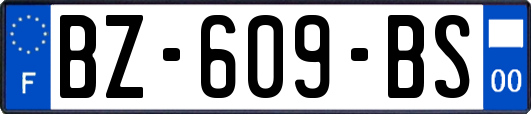 F
BZ-609-BS
00